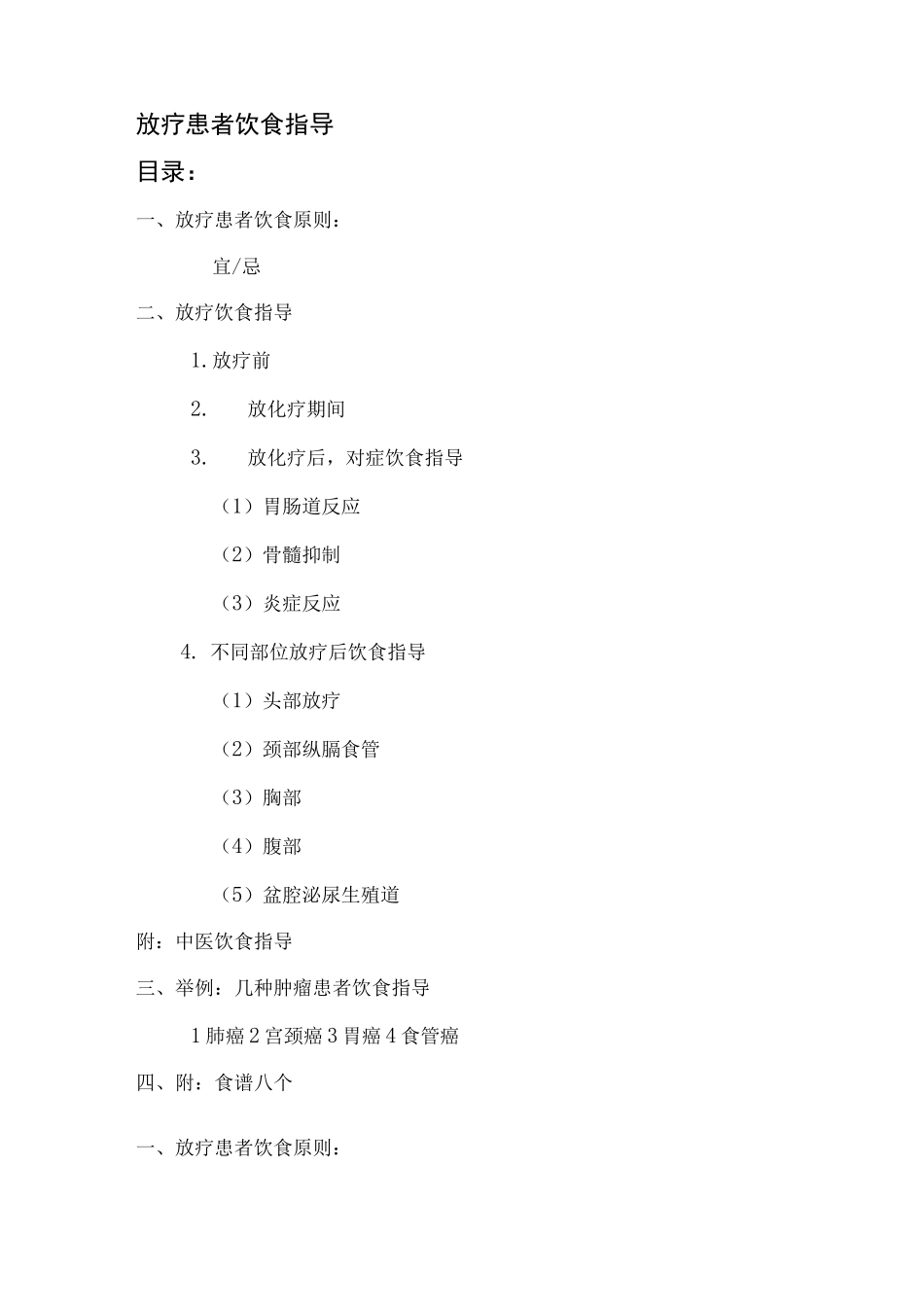 放疗患者饮食指导

目录：

一、放疗患者饮食原则：

宜/忌

二、放疗饮食指导

1. 放疗前

2. 放化疗期间

3. 放化疗后，对症饮食指导

（1）胃肠道反应

（2）骨髓抑制

（3）炎症反应

4. 不同部位放疗后饮食指导

（1）头部放疗

（2）颈部纵膈食管

（3）胸部

（4）腹部

（5）盆腔泌尿生殖道

附：中医饮食指导

三、举例：几种肿瘤患者饮食指导

1 肺癌 2 宫颈癌 3 胃癌 4 食管癌

四、附：食谱八个

一、放疗患者饮食原则：